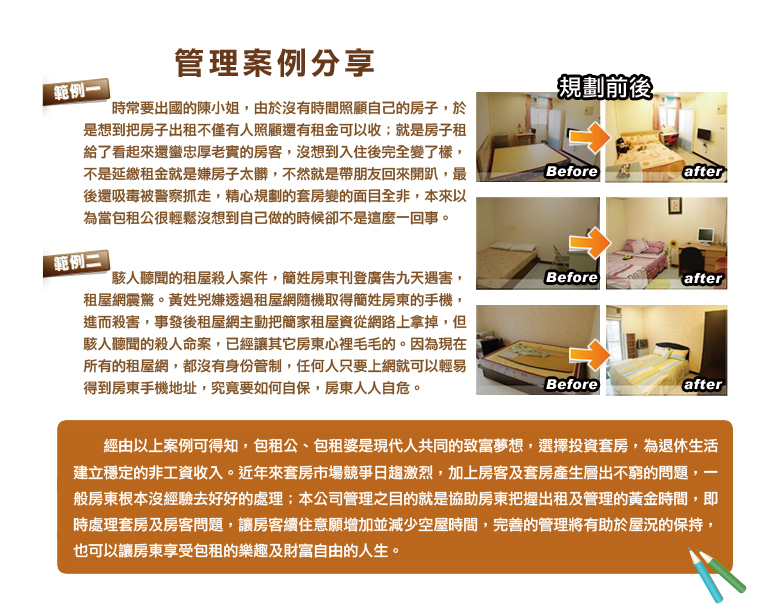 管理案例分享

範例一

時常要出國的陳小姐，由於沒有時間照顧自己的房子，於是想到把房子出租不僅有人照顧還有租金可以收；就是房子租給了看起來還蠻忠厚老實的房客，沒想到入住後完全變了樣，不是延繳租金就是嫌房子太髒，不然就是帶朋友回來開趴，最後還吸毒被警察抓走，精心規劃的套房變的面目全非，本來以為當包租公很輕鬆沒想到自己做的時候卻不是這麼一回事。

範例二

駭人聽聞的租屋殺人案件，簡姓房東刊登廣告九天遇害，租屋網震驚。黃姓兇嫌透過租屋網隨機取得簡姓房東的手機，進而殺害，事發後租屋網主動把簡家租屋資從網路上拿掉，但駭人聽聞的殺人命案，已經讓其它房東心裡毛毛的。因為現在所有的租屋網，都沒有身份管制，任何人只要上網就可以輕易得到房東手機地址，究竟要如何自保，房東人人自危。

規劃前後

Before

after

Before

after

Before

after

經由以上案例可得知，包租公、包租婆是現代人共同的致富夢想，選擇投資套房，為退休生活建立穩定的非工資收入。近年來套房市場競爭日趨激烈，加上房客及套房產生層出不窮的問題，一般房東根本沒經驗去好好的處理；本公司管理之目的就是協助房東把握出租及管理的黃金時間，即時處理套房及房客問題，讓房客續住意願增加並減少空屋時間，完善的管理將有助於屋況的保持，也可以讓房東享受包租的樂趣及財富自由的人生。